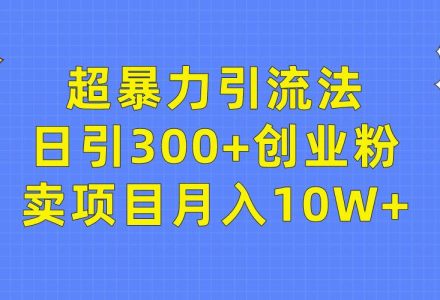 超暴力引流法
日引300+创业粉
卖项目月入10W+